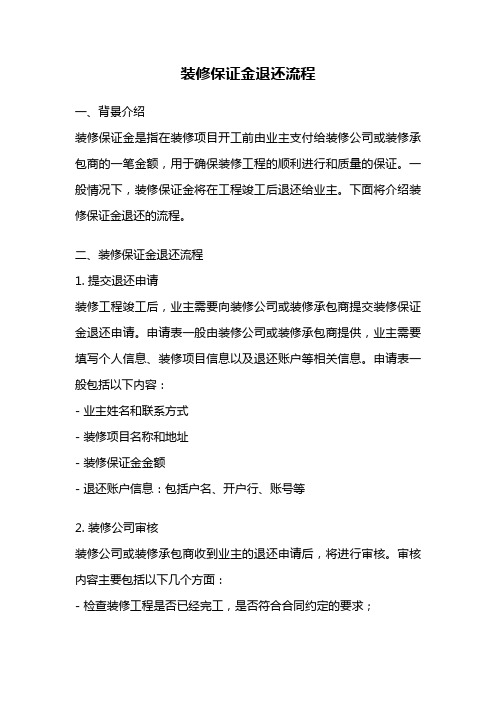 装修保证金退还流程

一、背景介绍

装修保证金是指在装修项目开工前由业主支付给装修公司或装修承包商的一笔金额，用于确保装修工程的顺利进行和质量的保证。一般情况下，装修保证金将在工程竣工后退还给业主。下面将介绍装修保证金退还的流程。

二、装修保证金退还流程

1. 提交退还申请

装修工程竣工后，业主需要向装修公司或装修承包商提交装修保证金退还申请。申请表一般由装修公司或装修承包商提供，业主需要填写个人信息、装修项目信息以及退还账户等相关信息。申请表一般包括以下内容：

- 业主姓名和联系方式

- 装修项目名称和地址

- 装修保证金金额

- 退还账户信息：包括户名、开户行、账号等

2. 装修公司审核

装修公司或装修承包商收到业主的退还申请后，将进行审核。审核内容主要包括以下几个方面：

- 检查装修工程是否已经完工，是否符合合同约定的要求；